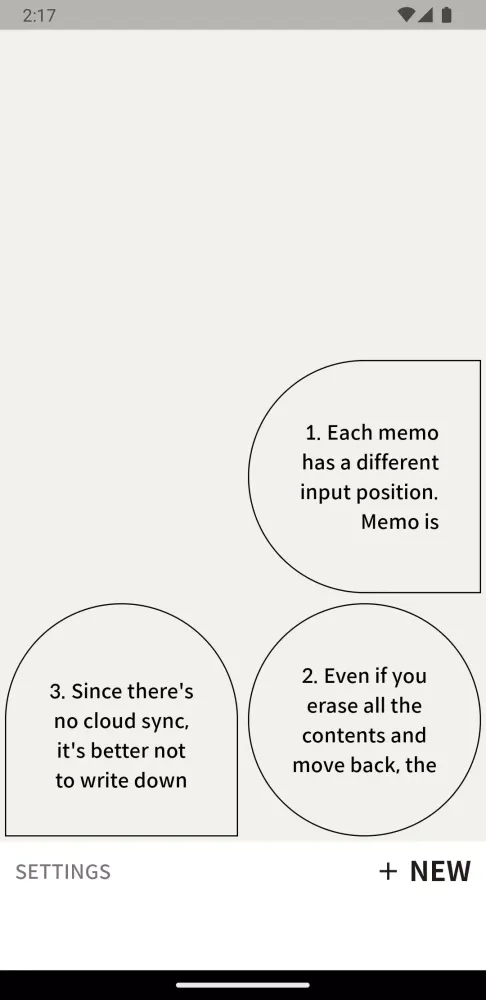 2:17

1. Each memo has a different input position. Memo is

3. Since there's no cloud sync, it's better not to write down

2. Even if you erase all the contents and move back, the

SETTINGS

+ NEW